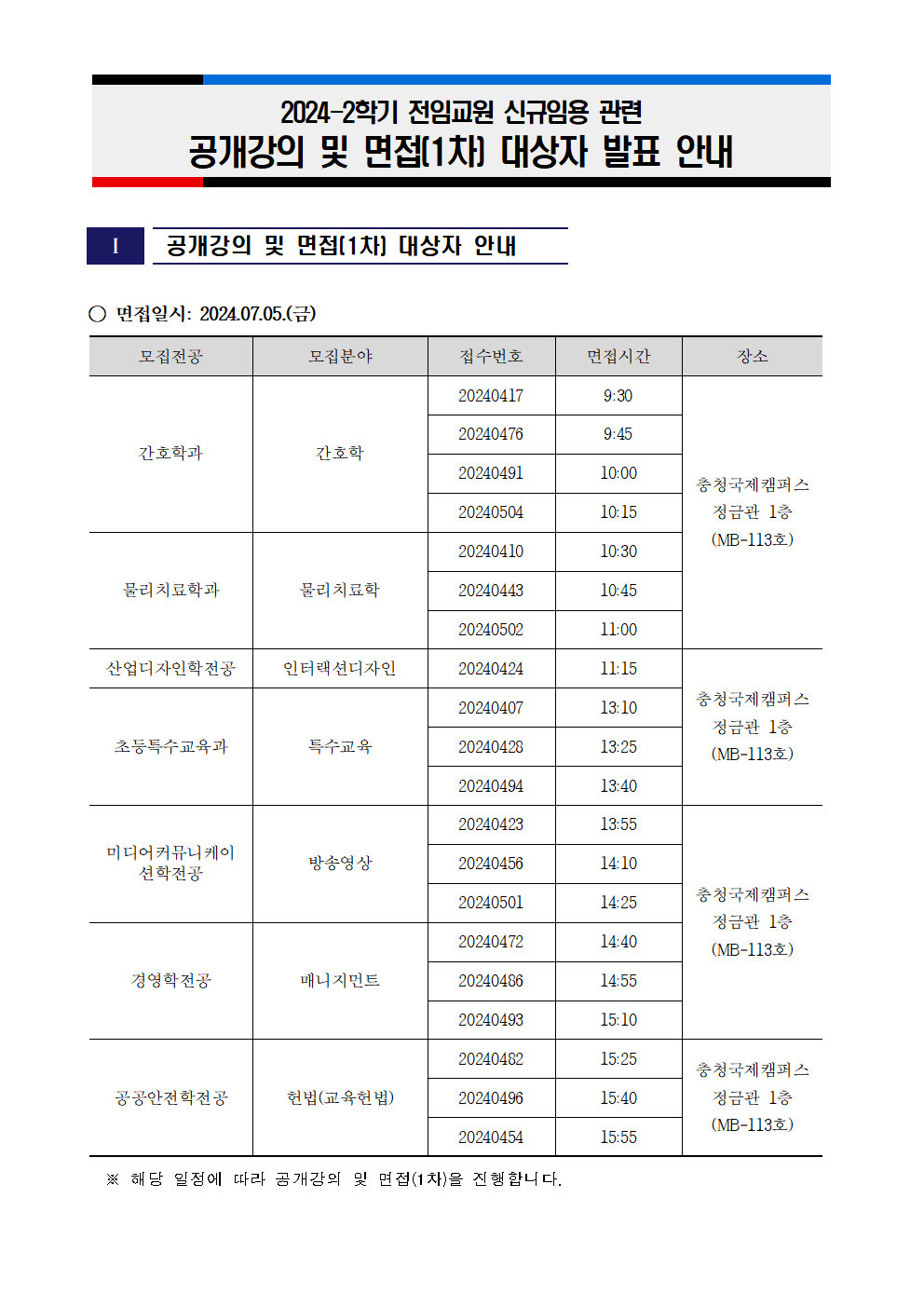 2024-2학기 전임교원 신규임용 관련

공개강의 및 면접(1차) 대상자 발표 안내

I 공개강의 및 면접(1차) 대상자 안내

○ 면접일시: 2024.07.05.(금)

| 모집전공 | 모집분야 | 접수번호 | 면접시간 | 장소 |
|---|---|---|---|---|
| 간호학과 | 간호학 | 20240417 | 9:30 | 충청국제캠퍼스 정금관 1층 (MB-113호) |
| | | 20240476 | 9:45 | |
| | | 20240491 | 10:00 | |
| | | 20240504 | 10:15 | |
| 물리치료학과 | 물리치료학 | 20240410 | 10:30 | |
| | | 20240443 | 10:45 | |
| | | 20240502 | 11:00 | |
| 산업디자인학전공 | 인터랙션디자인 | 20240424 | 11:15 | 충청국제캠퍼스 정금관 1층 (MB-113호) |
| 초등특수교육과 | 특수교육 | 20240407 | 13:10 | |
| | | 20240428 | 13:25 | |
| | | 20240494 | 13:40 | |
| 미디어커뮤니케이션학전공 | 방송영상 | 20240423 | 13:55 | 충청국제캠퍼스 정금관 1층 (MB-113호) |
| | | 20240456 | 14:10 | |
| | | 20240501 | 14:25 | |
| 경영학전공 | 매니지먼트 | 20240472 | 14:40 | |
| | | 20240486 | 14:55 | |
| | | 20240493 | 15:10 | |
| 공공안전학전공 | 헌법(교육헌법) | 20240482 | 15:25 | 충청국제캠퍼스 정금관 1층 (MB-113호) |
| | | 20240496 | 15:40 | |
| | | 20240454 | 15:55 | |

※ 해당 일정에 따라 공개강의 및 면접(1차)을 진행합니다.